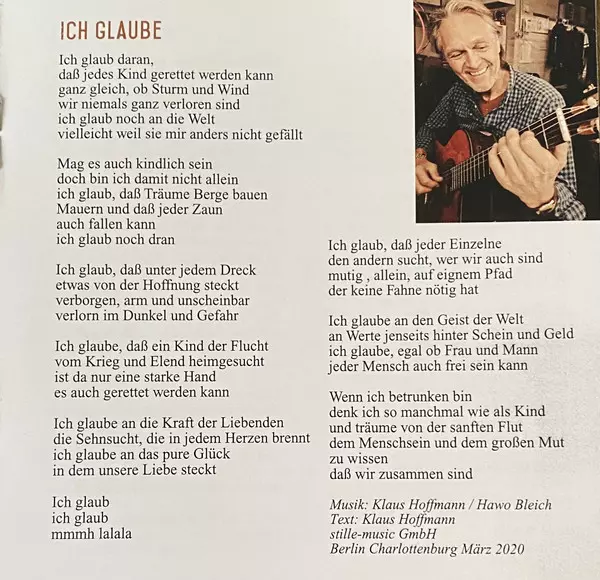 ICH GLAUBE

Ich glaub daran,
daß jedes Kind gerettet werden kann
ganz gleich, ob Sturm und Wind
wir niemals ganz verloren sind
ich glaub noch an die Welt
vielleicht weil sie mir anders nicht gefällt

Mag es auch kindlich sein
doch bin ich damit nicht allein
ich glaub, daß Träume Berge bauen
Mauern und daß jeder Zaun
auch fallen kann
ich glaub noch dran

Ich glaub, daß unter jedem Dreck
etwas von der Hoffnung steckt
verborgen, arm und unscheinbar
verlorn im Dunkel und Gefahr

Ich glaube, daß ein Kind der Flucht
vom Krieg und Elend heimgesucht
ist da nur eine starke Hand
es auch gerettet werden kann

Ich glaube an die Kraft der Liebenden
die Sehnsucht, die in jedem Herzen brennt
ich glaube an das pure Glück
in dem unsere Liebe steckt

Ich glaub
ich glaub
mmmh lalala

Ich glaub, daß jeder Einzelne
den andern sucht, wer wir auch sind
mutig , allein, auf eignem Pfad
der keine Fahne nötig hat

Ich glaube an den Geist der Welt
an Werte jenseits hinter Schein und Geld
ich glaube, egal ob Frau und Mann
jeder Mensch auch frei sein kann

Wenn ich betrunken bin
denk ich so manchmal wie als Kind
und träume von der sanften Flut
dem Menschsein und dem großen Mut
zu wissen
daß wir zusammen sind

Musik: Klaus Hoffmann / Hawo Bleich
Text: Klaus Hoffmann
stille-music GmbH
Berlin Charlottenburg März 2020